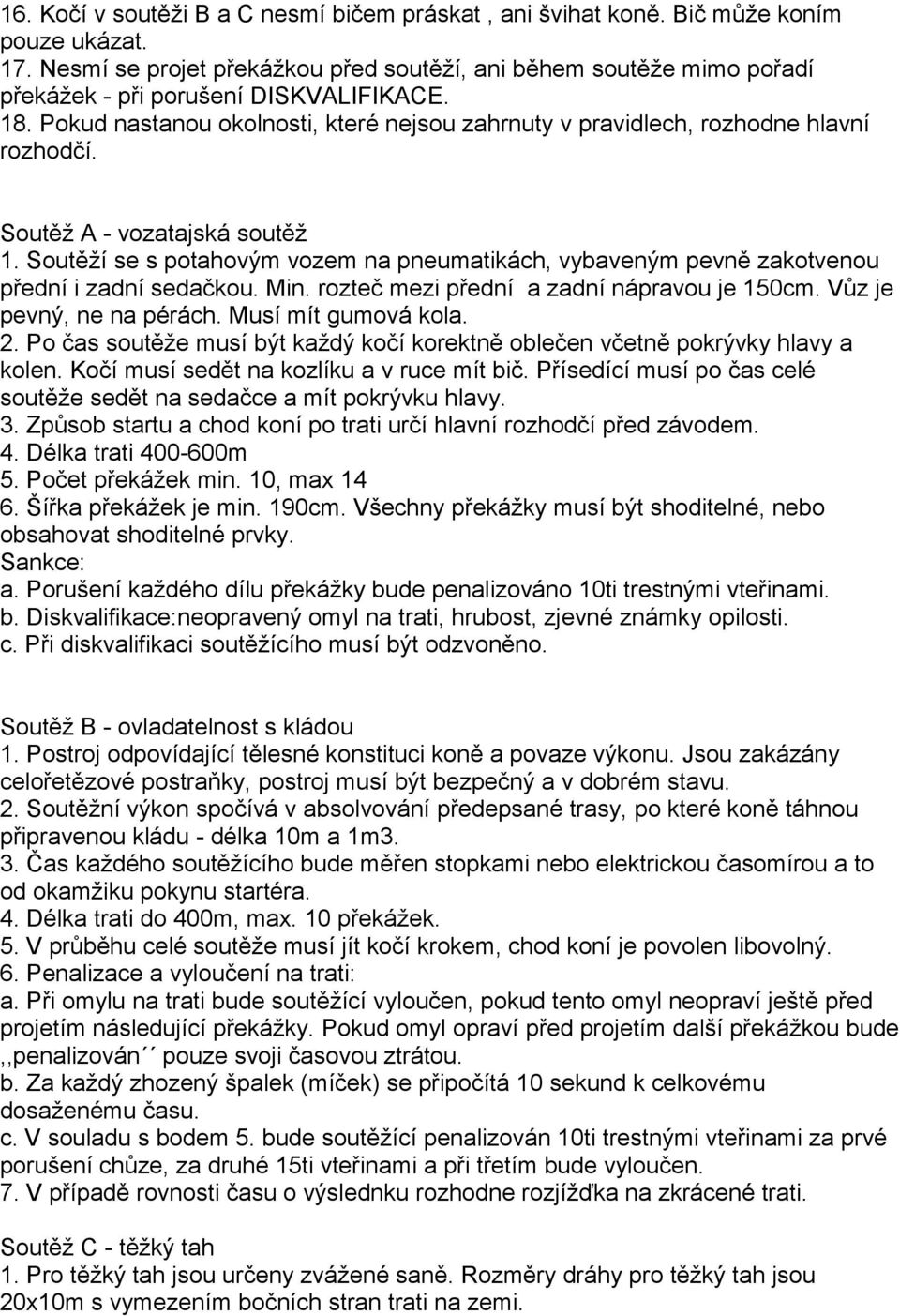 16. Kočí v soutěži B a C nesmí bičem práskat , ani švihat koně. Bič může koním pouze ukázat.
17. Nesmí se projet překážkou před soutěží, ani během soutěže mimo pořadí překážek - při porušení DISKVALIFIKACE.
18. Pokud nastanou okolnosti, které nejsou zahrnuty v pravidlech, rozhodne hlavní rozhodčí.

Soutěž A - vozatajská soutěž
1. Soutěží se s potahovým vozem na pneumatikách, vybaveným pevně zakotvenou přední i zadní sedačkou. Min. rozteč mezi přední a zadní nápravou je 150cm. Vůz je pevný, ne na pérách. Musí mít gumová kola.
2. Po čas soutěže musí být každý kočí korektně oblečen včetně pokrývky hlavy a kolen. Kočí musí sedět na kozlíku a v ruce mít bič. Přísedící musí po čas celé soutěže sedět na sedačce a mít pokrývku hlavy.
3. Způsob startu a chod koní po trati určí hlavní rozhodčí před závodem.
4. Délka trati 400-600m
5. Počet překážek min. 10, max 14
6. Šířka překážek je min. 190cm. Všechny překážky musí být shoditelné, nebo obsahovat shoditelné prvky.
Sankce:
a. Porušení každého dílu překážky bude penalizováno 10ti trestnými vteřinami.
b. Diskvalifikace:neopravený omyl na trati, hrubost, zjevné známky opilosti.
c. Při diskvalifikaci soutěžícího musí být odzvoněno.

Soutěž B - ovladatelnost s kládou
1. Postroj odpovídající tělesné konstituci koně a povaze výkonu. Jsou zakázány celořetězové postraňky, postroj musí být bezpečný a v dobrém stavu.
2. Soutěžní výkon spočívá v absolvování předepsané trasy, po které koně táhnou připravenou kládu - délka 10m a 1m3.
3. Čas každého soutěžícího bude měřen stopkami nebo elektrickou časomírou a to od okamžiku pokynu startéra.
4. Délka trati do 400m, max. 10 překážek.
5. V průběhu celé soutěže musí jít kočí krokem, chod koní je povolen libovolný.
6. Penalizace a vyloučení na trati:
a. Při omylu na trati bude soutěžící vyloučen, pokud tento omyl neopraví ještě před projetím následující překážky. Pokud omyl opraví před projetím další překážkou bude ,,penalizován´´ pouze svoji časovou ztrátou.
b. Za každý zhozený špalek (míček) se připočítá 10 sekund k celkovému dosaženému času.
c. V souladu s bodem 5. bude soutěžící penalizován 10ti trestnými vteřinami za prvé porušení chůze, za druhé 15ti vteřinami a při třetím bude vyloučen.
7. V případě rovnosti času o výsledku rozhodne rozjížďka na zkrácené trati.

Soutěž C - těžký tah
1. Pro těžký tah jsou určeny zvážené saně. Rozměry dráhy pro těžký tah jsou 20x10m s vymezením bočních stran trati na zemi.